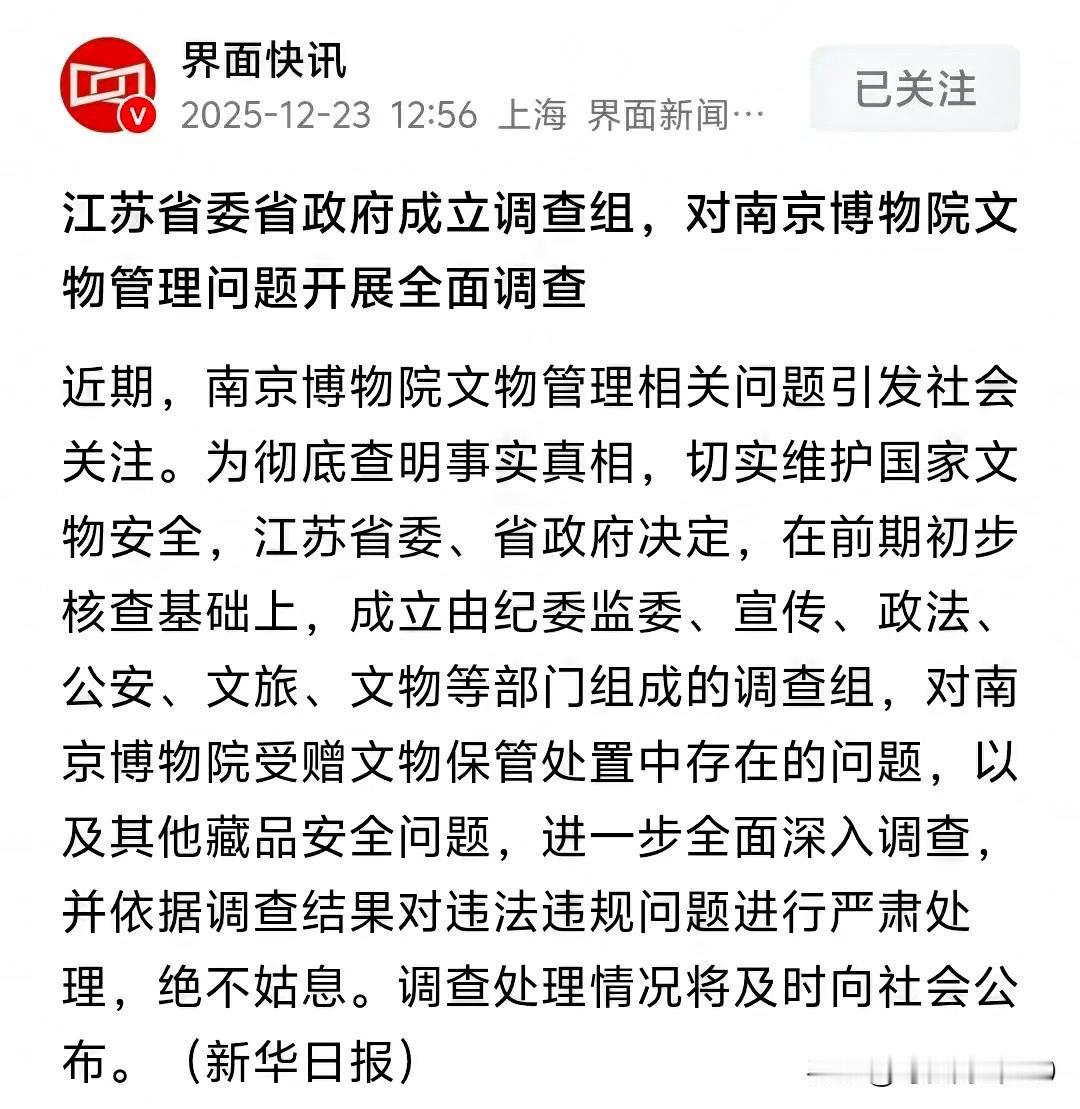 界面快讯
2025-12-23 12:56 上海 界面新闻…
已关注

江苏省委省政府成立调查组，对南京博物院文物管理问题开展全面调查

近期，南京博物院文物管理相关问题引发社会关注。为彻底查明事实真相，切实维护国家文物安全，江苏省委、省政府决定，在前期初步核查基础上，成立由纪委监委、宣传、政法、公安、文旅、文物等部门组成的调查组，对南京博物院受赠文物保管处置中存在的问题，以及其他藏品安全问题，进一步全面深入调查，并依据调查结果对违法违规问题进行严肃处理，绝不姑息。调查处理情况将及时向社会公布。（新华日报）